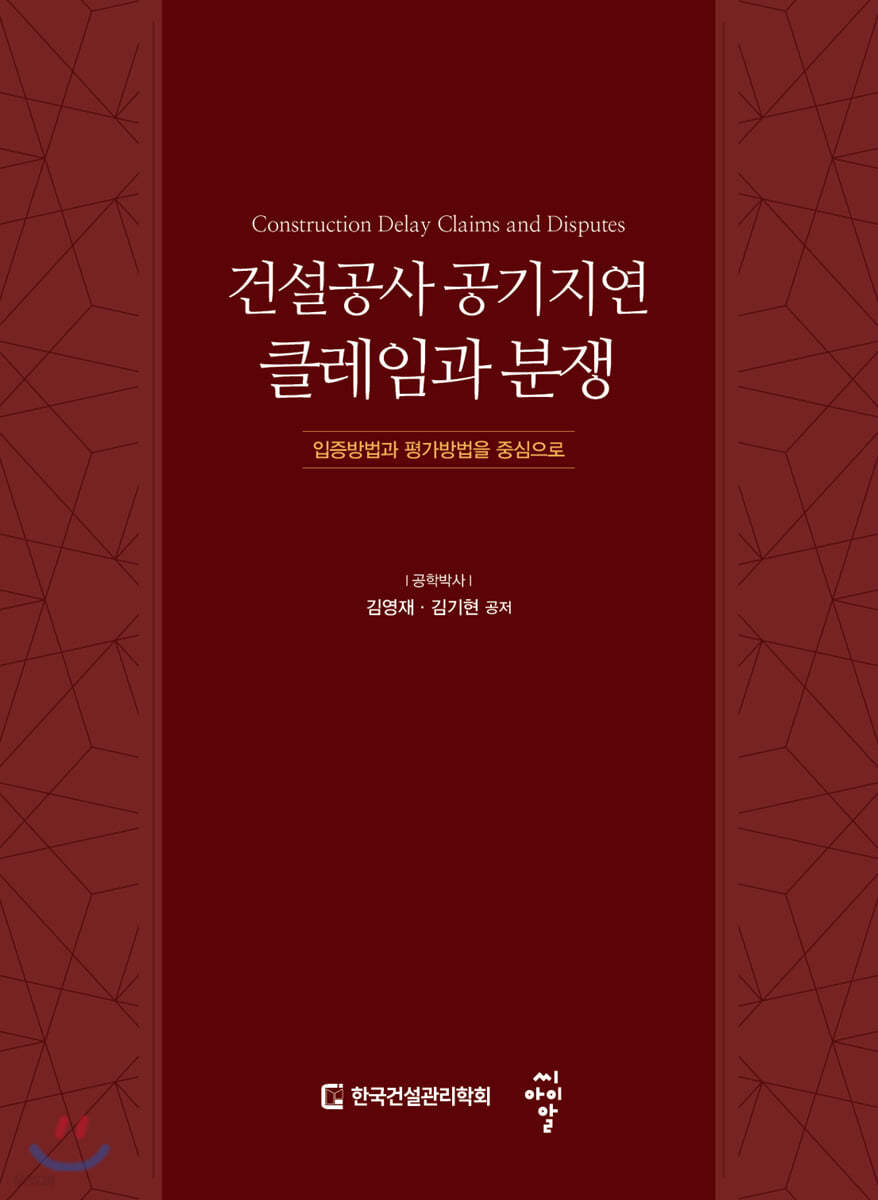 Construction Delay Claims and Disputes

건설공사 공기지연
클레임과 분쟁

입증방법과 평가방법을 중심으로

| 공학박사 |
김영재 · 김기현 공저

한국건설관리학회

씨아이알